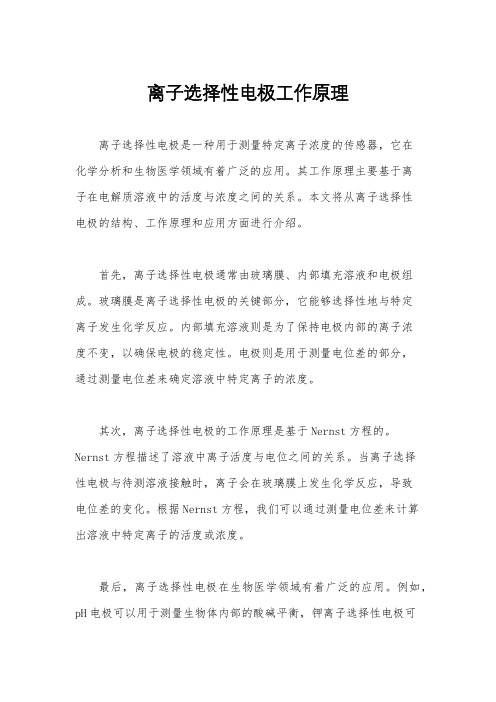 离子选择性电极工作原理

离子选择性电极是一种用于测量特定离子浓度的传感器，它在化学分析和生物医学领域有着广泛的应用。其工作原理主要基于离子在电解质溶液中的活度与浓度之间的关系。本文将从离子选择性电极的结构、工作原理和应用方面进行介绍。

首先，离子选择性电极通常由玻璃膜、内部填充溶液和电极组成。玻璃膜是离子选择性电极的关键部分，它能够选择性地与特定离子发生化学反应。内部填充溶液则是为了保持电极内部的离子浓度不变，以确保电极的稳定性。电极则是用于测量电位差的部分，通过测量电位差来确定溶液中特定离子的浓度。

其次，离子选择性电极的工作原理是基于 Nernst 方程的。Nernst 方程描述了溶液中离子活度与电位之间的关系。当离子选择性电极与待测溶液接触时，离子会在玻璃膜上发生化学反应，导致电位差的变化。根据 Nernst 方程，我们可以通过测量电位差来计算出溶液中特定离子的活度或浓度。

最后，离子选择性电极在生物医学领域有着广泛的应用。例如，pH 电极可以用于测量生物体内部的酸碱平衡，钾离子选择性电极可